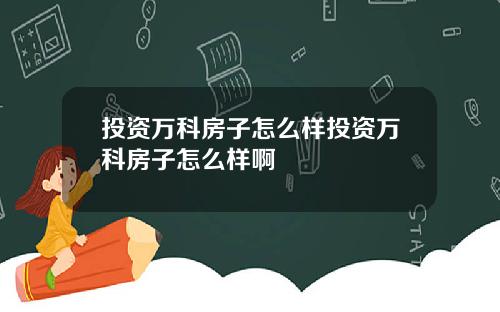 投资万科房子怎么样投资万科房子怎么样啊

STAT